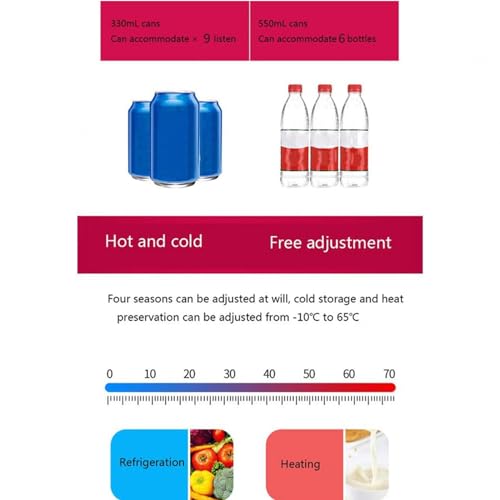 330mL cans
Can accommodate × 9 listen

550mL cans
Can accommodate 6 bottles

Hot and cold

Free adjustment

Four seasons can be adjusted at will, cold storage and heat preservation can be adjusted from -10℃ to 65℃

0 10 20 30 40 50 60 70

Refrigeration

Heating